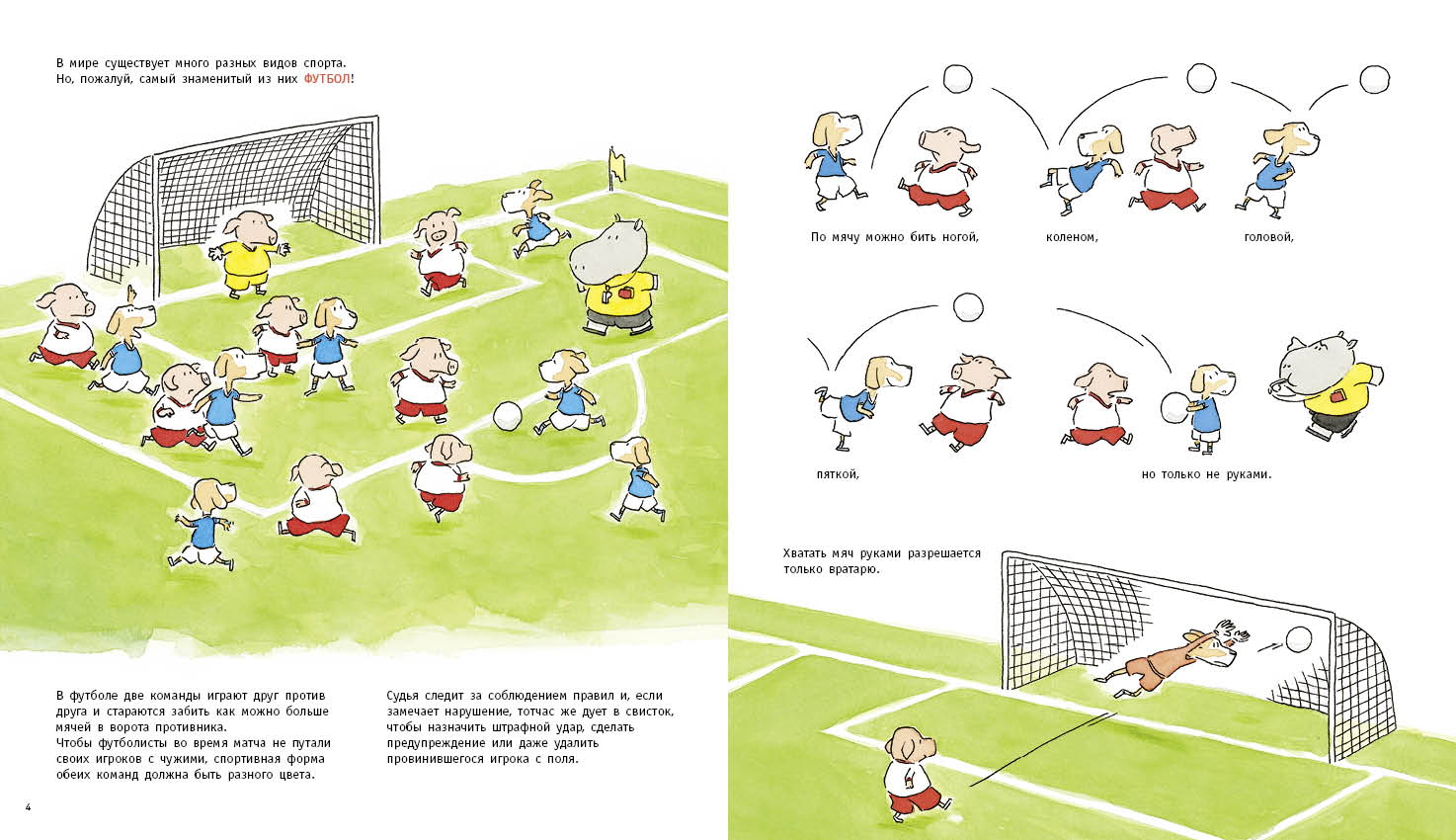 В мире существует много разных видов спорта. Но, пожалуй, самый знаменитый из них ФУТБОЛ!

В футболе две команды играют друг против друга и стараются забить как можно больше мячей в ворота противника.
Чтобы футболисты во время матча не путали своих игроков с чужими, спортивная форма обеих команд должна быть разного цвета.

Судья следит за соблюдением правил и, если замечает нарушение, тотчас же дует в свисток, чтобы назначить штрафной удар, сделать предупреждение или даже удалить провинившегося игрока с поля.

4

По мячу можно бить ногой,

коленом,

головой,

пяткой,

но только не руками.

Хватать мяч руками разрешается только вратарю.